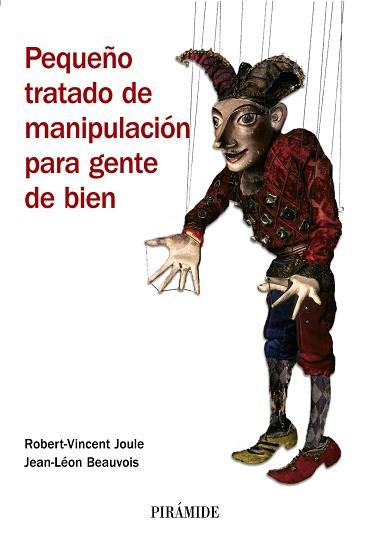 Pequeño tratado de manipulación para gente de bien

Robert-Vincent Joule
Jean-Léon Beauvois

PIRÁMIDE